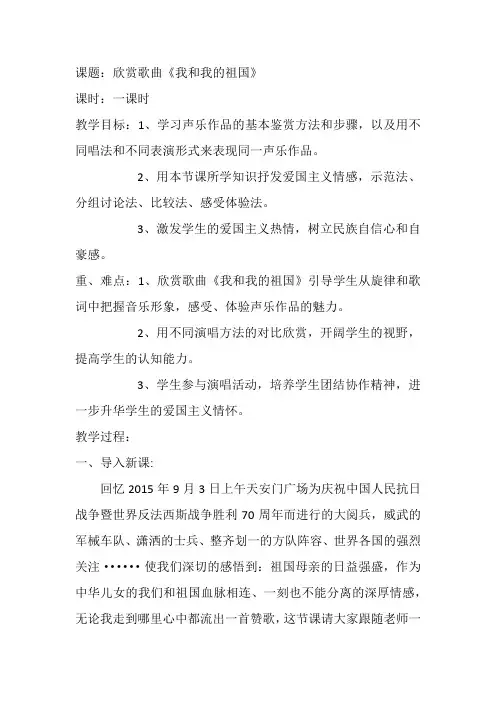 课题：欣赏歌曲《我和我的祖国》

课时：一课时

教学目标：1、学习声乐作品的基本鉴赏方法和步骤，以及用不同唱法和不同表演形式来表现同一声乐作品。

2、用本节课所学知识抒发爱国主义情感，示范法、分组讨论法、比较法、感受体验法。

3、激发学生的爱国主义热情，树立民族自信心和自豪感。

重、难点：1、欣赏歌曲《我和我的祖国》引导学生从旋律和歌词中把握音乐形象，感受、体验声乐作品的魅力。

2、用不同演唱方法的对比欣赏，开阔学生的视野，提高学生的认知能力。

3、学生参与演唱活动，培养学生团结协作精神，进一步升华学生的爱国主义情怀。

教学过程：

一、导入新课：

回忆 2015 年 9 月 3 日上午天安门广场为庆祝中国人民抗日战争暨世界反法西斯战争胜利 70 周年而进行的大阅兵，威武的军械车队、潇洒的士兵、整齐划一的方队阵容、世界各国的强烈关注······使我们深切的感悟到：祖国母亲的日益强盛，作为中华儿女的我们和祖国血脉相连、一刻也不能分离的深厚情感，无论我走到哪里心中都流出一首赞歌，这节课请大家跟随老师一